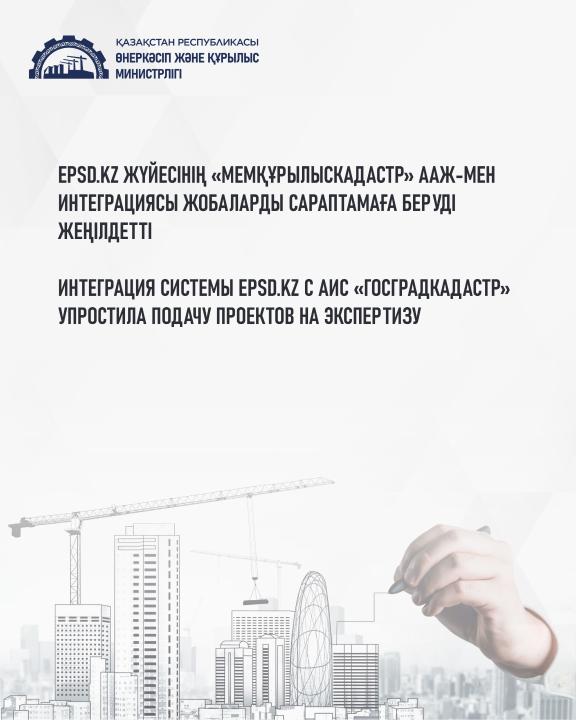 ҚАЗАҚСТАН РЕСПУБЛИКАСЫ
ӨНЕРКӘСІП ЖӘНЕ ҚҰРЫЛЫС
МИНИСТРЛІГІ

EPSD.KZ ЖҮЙЕСІНІҢ «МЕМҚҰРЫЛЫСКАДАСТР» ААЖ-МЕН ИНТЕГРАЦИЯСЫ ЖОБАЛАРДЫ САРАПТАМАҒА БЕРУДІ ЖЕҢІЛДЕТТІ

ИНТЕГРАЦИЯ СИСТЕМЫ EPSD.KZ С АИС «ГОСГРАДКАДАСТР» УПРОСТИЛА ПОДАЧУ ПРОЕКТОВ НА ЭКСПЕРТИЗУ